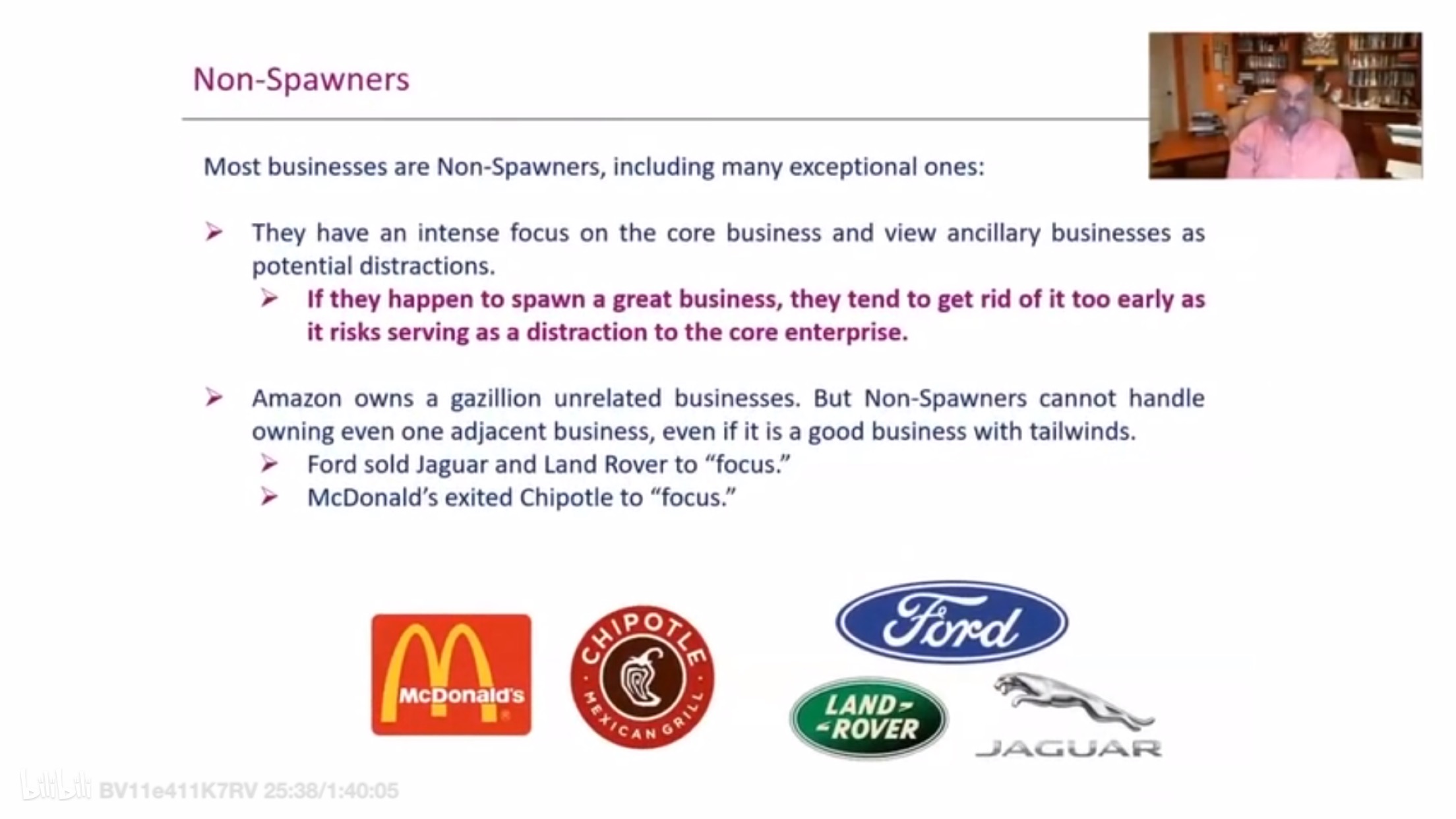 Non-Spawners

Most businesses are Non-Spawners, including many exceptional ones:

➢ They have an intense focus on the core business and view ancillary businesses as potential distractions.

➢ If they happen to spawn a great business, they tend to get rid of it too early as it risks serving as a distraction to the core enterprise.

➢ Amazon owns a gazillion unrelated businesses. But Non-Spawners cannot handle owning even one adjacent business, even if it is a good business with tailwinds.

➢ Ford sold Jaguar and Land Rover to "focus."

➢ McDonald's exited Chipotle to "focus."

McDonald's

CHIPOTLE MEXICAN GRILL

Ford

LAND ROVER

JAGUAR

bilibili BV11e411K7RV 25:38/1:40:05